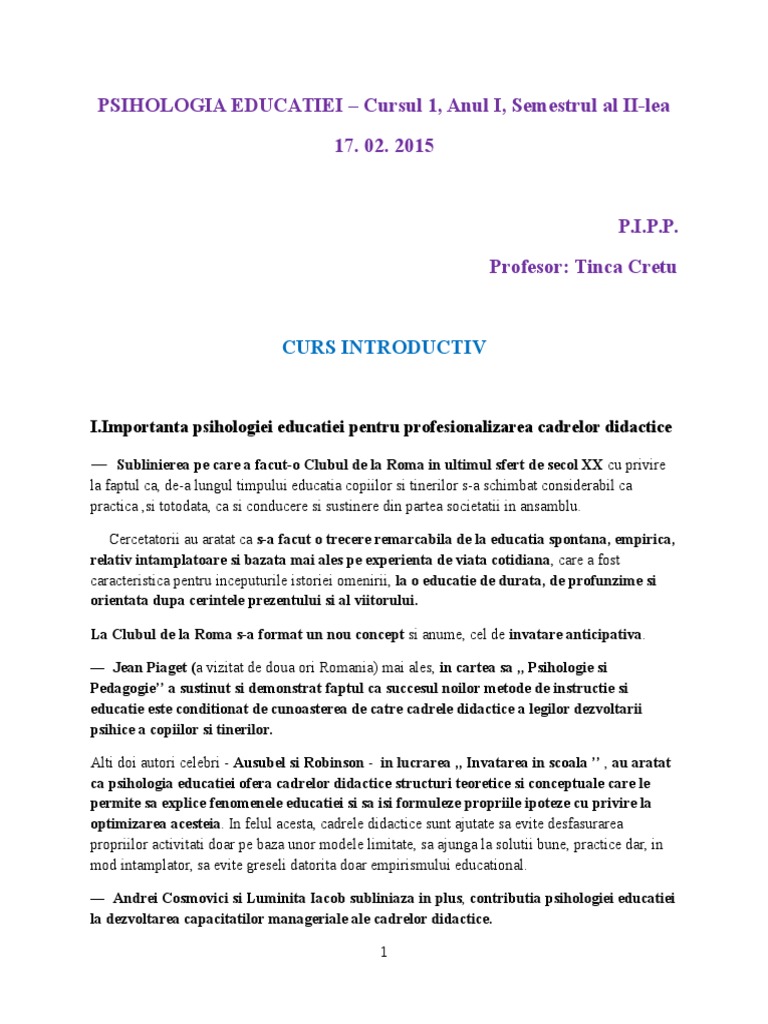 PSIHOLOGIA EDUCATIEI – Cursul 1, Anul I, Semestrul al II-lea

17. 02. 2015

P.I.P.P.

Profesor: Tinca Cretu

CURS INTRODUCTIV

I.Importanta psihologiei educatiei pentru profesionalizarea cadrelor didactice

— Sublinierea pe care a facut-o Clubul de la Roma in ultimul sfert de secol XX cu privire la faptul ca, de-a lungul timpului educatia copiilor si tinerilor s-a schimbat considerabil ca practica ,si totodata, ca si conducere si sustinere din partea societatii in ansamblu.

Cercetatorii au aratat ca s-a facut o trecere remarcabila de la educatia spontana, empirica, relativ intamplatoare si bazata mai ales pe experienta de viata cotidiana, care a fost caracteristica pentru inceputurile istoriei omenirii, la o educatie de durata, de profunzime si orientata dupa cerintele prezentului si al viitorului.

La Clubul de la Roma s-a format un nou concept si anume, cel de invatare anticipativa.

— Jean Piaget (a vizitat de doua ori Romania) mai ales, in cartea sa ,, Psihologie si Pedagogie" a sustinut si demonstrat faptul ca succesul noilor metode de instructie si educatie este conditionat de cunoasterea de catre cadrele didactice a legilor dezvoltarii psihice a copiilor si tinerilor.

Alti doi autori celebri - Ausubel si Robinson - in lucrarea ,, Invatarea in scoala " , au aratat ca psihologia educatiei ofera cadrelor didactice structuri teoretice si conceptuale care le permite sa explice fenomenele educatiei si sa isi formuleze propriile ipoteze cu privire la optimizarea acesteia. In felul acesta, cadrele didactice sunt ajutate sa evite desfasurarea propriilor activitati doar pe baza unor modele limitate, sa ajunga la solutii bune, practice dar, in mod intamplator, sa evite greseli datorita doar empirismului educational.

— Andrei Cosmovici si Luminita Iacob subliniaza in plus, contributia psihologiei educatiei la dezvoltarea capacitatilor manageriale ale cadrelor didactice.

1